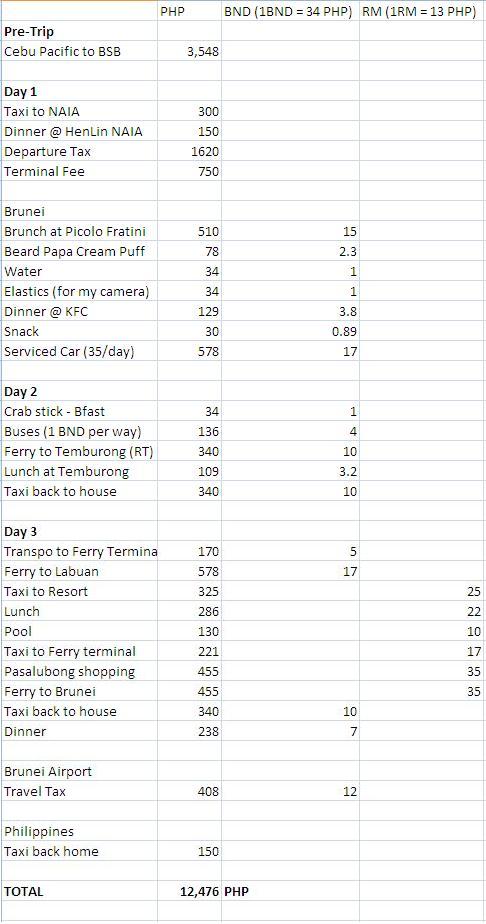 | | PHP | BND (1BND = 34 PHP) | RM (1RM = 13 PHP) |
|---|---|---|---|
| **Pre-Trip** | | | |
| Cebu Pacific to BSB | 3,548 | | |
| | | | |
| **Day 1** | | | |
| Taxi to NAIA | 300 | | |
| Dinner @ HenLin NAIA | 150 | | |
| Departure Tax | 1620 | | |
| Terminal Fee | 750 | | |
| | | | |
| Brunei | | | |
| Brunch at Picolo Fratini | 510 | 15 | |
| Beard Papa Cream Puff | 78 | 2.3 | |
| Water | 34 | 1 | |
| Elastics (for my camera) | 34 | 1 | |
| Dinner @ KFC | 129 | 3.8 | |
| Snack | 30 | 0.89 | |
| Serviced Car (35/day) | 578 | 17 | |
| | | | |
| **Day 2** | | | |
| Crab stick - Bfast | 34 | 1 | |
| Buses (1 BND per way) | 136 | 4 | |
| Ferry to Temburong (RT) | 340 | 10 | |
| Lunch at Temburong | 109 | 3.2 | |
| Taxi back to house | 340 | 10 | |
| | | | |
| **Day 3** | | | |
| Transpo to Ferry Termina | 170 | 5 | |
| Ferry to Labuan | 578 | 17 | |
| Taxi to Resort | 325 | | 25 |
| Lunch | 286 | | 22 |
| Pool | 130 | | 10 |
| Taxi to Ferry terminal | 221 | | 17 |
| Pasalubong shopping | 455 | | 35 |
| Ferry to Brunei | 455 | | 35 |
| Taxi back to house | 340 | 10 | |
| Dinner | 238 | 7 | |
| | | | |
| Brunei Airport | | | |
| Travel Tax | 408 | 12 | |
| | | | |
| Philippines | | | |
| Taxi back home | 150 | | |
| | | | |
| **TOTAL** | **12,476** | **PHP** | |